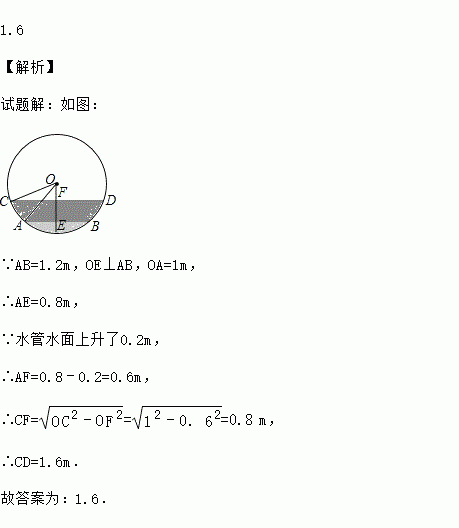 1.6

【解析】

试题解：如图：

O
F
C
D
A
E
B

∵AB=1.2m，OE⊥AB，OA=1m，

∴AE=0.8m，

∵水管水面上升了0.2m，

∴AF=0.8－0.2=0.6m，

∴CF=$\sqrt{OC^2-OF^2}$=$\sqrt{1^2-0.6^2}$=0.8 m，

∴CD=1.6m．

故答案为：1.6．